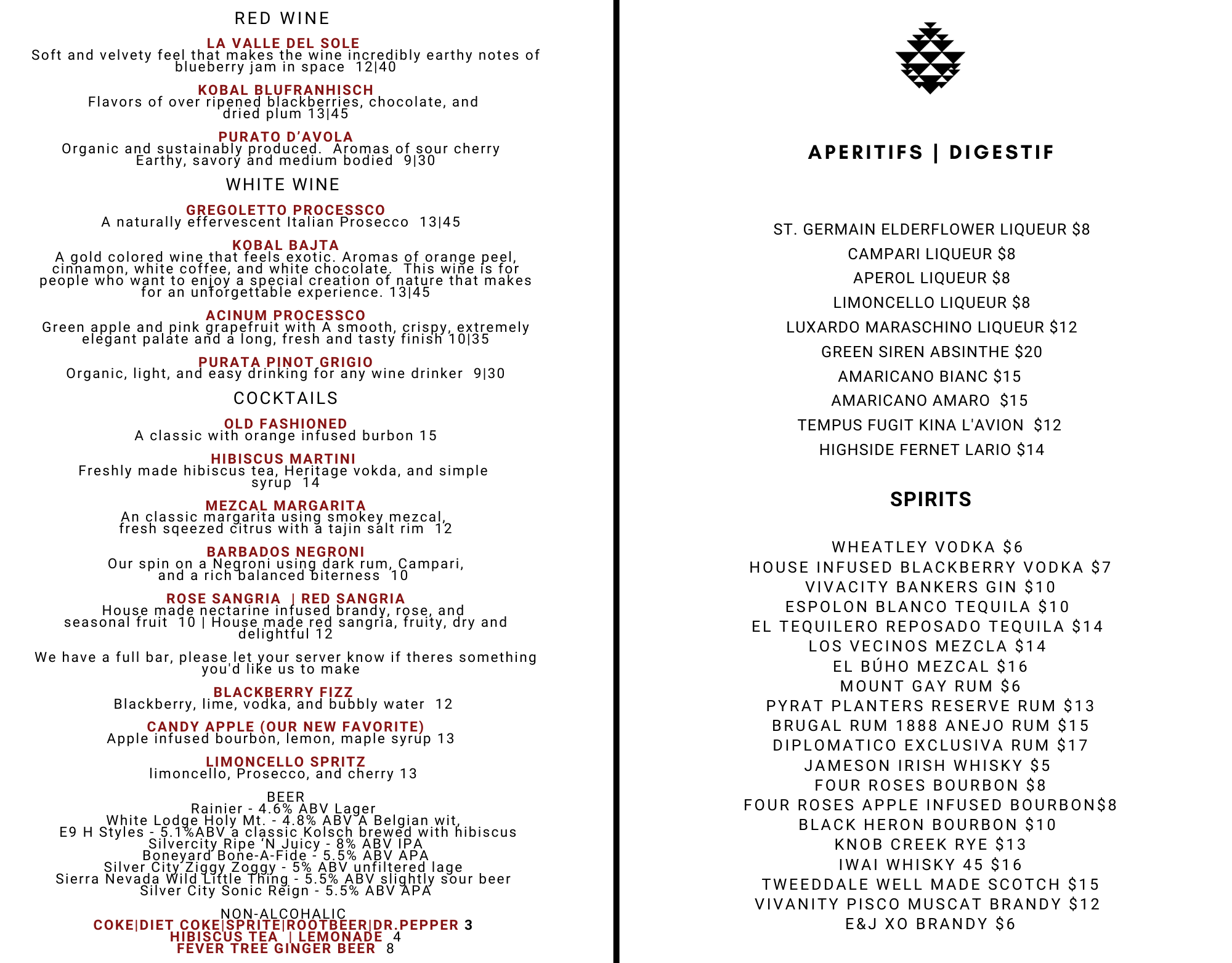 RED WINE

LA VALLE DEL SOLE
Soft and velvety feel that makes the wine incredibly earthy notes of blueberry jam in space 12|40

KOBAL BLUFRANHISCH
Flavors of over ripened blackberries, chocolate, and dried plum 13|45

PURATO D'AVOLA
Organic and sustainably produced. Aromas of sour cherry Earthy, savory and medium bodied 9|30

WHITE WINE

GREGOLETTO PROCESSCO
A naturally effervescent Italian Prosecco 13|45

KOBAL BAJTA
A gold colored wine that feels exotic. Aromas of orange peel, cinnamon, white coffee, and white chocolate. This wine is for people who want to enjoy a special creation of nature that makes for an unforgettable experience. 13|45

ACINUM PROCESSCO
Green apple and pink grapefruit with A smooth, crispy, extremely elegant palate and a long, fresh and tasty finish 10|35

PURATA PINOT GRIGIO
Organic, light, and easy drinking for any wine drinker 9|30

COCKTAILS

OLD FASHIONED
A classic with orange infused burbon 15

HIBISCUS MARTINI
Freshly made hibiscus tea, Heritage vokda, and simple syrup 14

MEZCAL MARGARITA
An classic margarita using smokey mezcal, fresh sqeezed citrus with a tajin salt rim 12

BARBADOS NEGRONI
Our spin on a Negroni using dark rum, Campari, and a rich balanced biterness 10

ROSE SANGRIA | RED SANGRIA
House made nectarine infused brandy, rose, and seasonal fruit 10 | House made red sangria, fruity, dry and delightful 12

We have a full bar, please let your server know if theres something you'd like us to make

BLACKBERRY FIZZ
Blackberry, lime, vodka, and bubbly water 12

CANDY APPLE (OUR NEW FAVORITE)
Apple infused bourbon, lemon, maple syrup 13

LIMONCELLO SPRITZ
limoncello, Prosecco, and cherry 13

BEER
Rainier - 4.6% ABV Lager
White Lodge Holy Mt. - 4.8% ABV A Belgian wit,
E9 H Styles - 5.1%ABV a classic Kolsch brewed with hibiscus
Silvercity Ripe 'N Juicy - 8% ABV IPA
Boneyard Bone-A-Fide - 5.5% ABV APA
Silver City Ziggy Zoggy - 5% ABV unfiltered lage
Sierra Nevada Wild Little Thing - 5.5% ABV slightly sour beer
Silver City Sonic Reign - 5.5% ABV APA

NON-ALCOHALIC
COKE|DIET COKE|SPRITE|ROOTBEER|DR.PEPPER 3
HIBISCUS TEA | LEMONADE 4
FEVER TREE GINGER BEER 8

APERITIFS | DIGESTIF

ST. GERMAIN ELDERFLOWER LIQUEUR $8
CAMPARI LIQUEUR $8
APEROL LIQUEUR $8
LIMONCELLO LIQUEUR $8
LUXARDO MARASCHINO LIQUEUR $12
GREEN SIREN ABSINTHE $20
AMARICANO BIANC $15
AMARICANO AMARO $15
TEMPUS FUGIT KINA L'AVION $12
HIGHSIDE FERNET LARIO $14

SPIRITS

WHEATLEY VODKA $6
HOUSE INFUSED BLACKBERRY VODKA $7
VIVACITY BANKERS GIN $10
ESPOLON BLANCO TEQUILA $10
EL TEQUILERO REPOSADO TEQUILA $14
LOS VECINOS MEZCLA $14
EL BÚHO MEZCAL $16
MOUNT GAY RUM $6
PYRAT PLANTERS RESERVE RUM $13
BRUGAL RUM 1888 ANEJO RUM $15
DIPLOMATICO EXCLUSIVA RUM $17
JAMESON IRISH WHISKY $5
FOUR ROSES BOURBON $8
FOUR ROSES APPLE INFUSED BOURBON$8
BLACK HERON BOURBON $10
KNOB CREEK RYE $13
IWAI WHISKY 45 $16
TWEEDDALE WELL MADE SCOTCH $15
VIVANITY PISCO MUSCAT BRANDY $12
E&J XO BRANDY $6